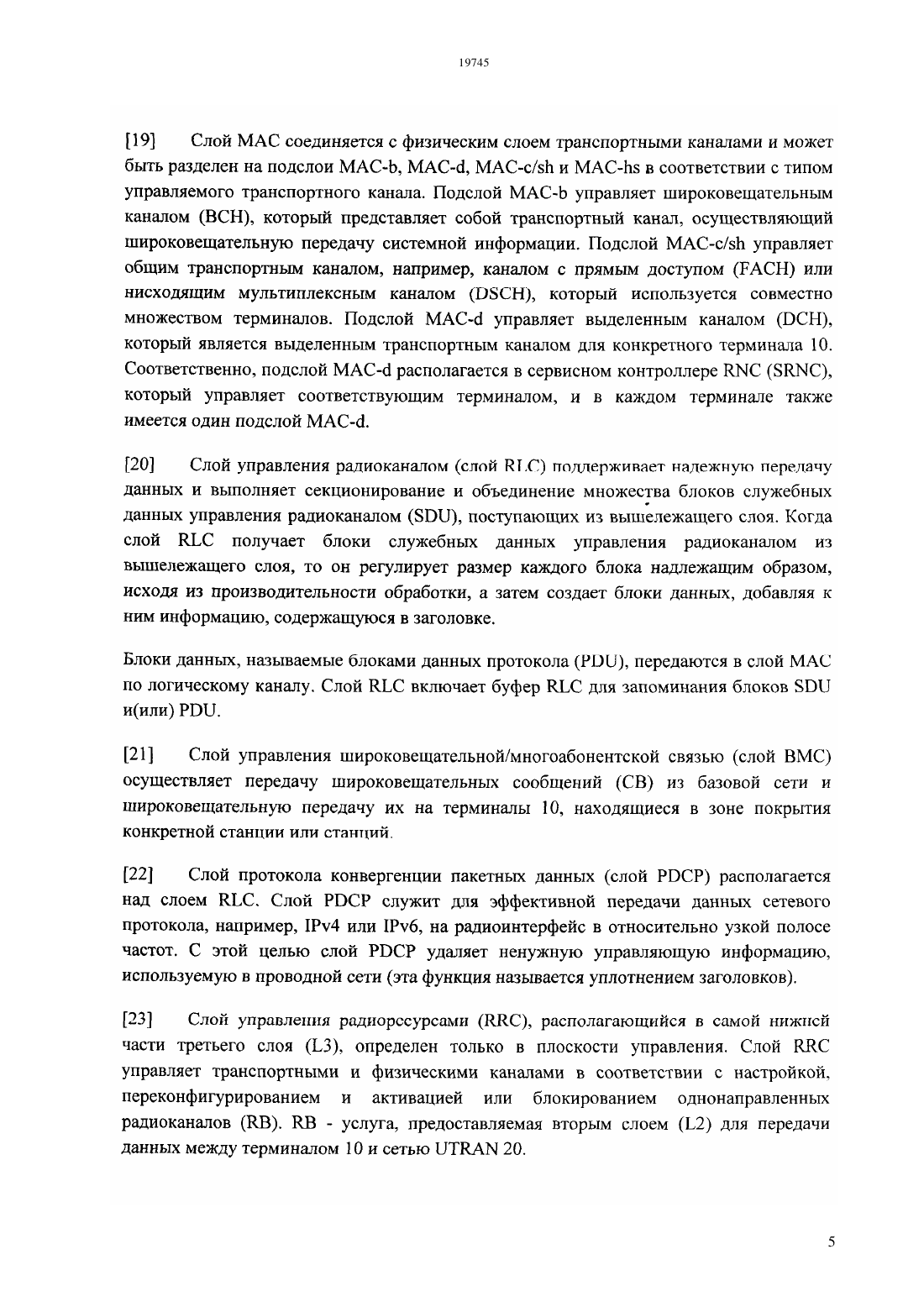 19745

[19] Слой MAC соединяется с физическим слоем транспортными каналами и может быть разделен на подслои MAC-b, MAC-d, MAC-c/sh и MAC-hs в соответствии с типом управляемого транспортного канала. Подслой MAC-b управляет широковещательным каналом (BCH), который представляет собой транспортный канал, осуществляющий широковещательную передачу системной информации. Подслой MAC-c/sh управляет общим транспортным каналом, например, каналом с прямым доступом (FACH) или нисходящим мультиплексным каналом (DSCH), который используется совместно множеством терминалов. Подслой MAC-d управляет выделенным каналом (DCH), который является выделенным транспортным каналом для конкретного терминала 10. Соответственно, подслой MAC-d располагается в сервисном контроллере RNC (SRNC), который управляет соответствующим терминалом, и в каждом терминале также имеется один подслой MAC-d.

[20] Слой управления радиоканалом (слой RLC) поддерживает надежную передачу данных и выполняет секционирование и объединение множества блоков служебных данных управления радиоканалом (SDU), поступающих из вышележащего слоя. Когда слой RLC получает блоки служебных данных управления радиоканалом из вышележащего слоя, то он регулирует размер каждого блока надлежащим образом, исходя из производительности обработки, а затем создает блоки данных, добавляя к ним информацию, содержащуюся в заголовке.

Блоки данных, называемые блоками данных протокола (PDU), передаются в слой MAC по логическому каналу. Слой RLC включает буфер RLC для запоминания блоков SDU и(или) PDU.

[21] Слой управления широковещательной/многоабонентской связью (слой BMC) осуществляет передачу широковещательных сообщений (CB) из базовой сети и широковещательную передачу их на терминалы 10, находящиеся в зоне покрытия конкретной станции или станций.

[22] Слой протокола конвергенции пакетных данных (слой PDCP) располагается над слоем RLC. Слой PDCP служит для эффективной передачи данных сетевого протокола, например, IPv4 или IPv6, на радиоинтерфейс в относительно узкой полосе частот. С этой целью слой PDCP удаляет ненужную управляющую информацию, используемую в проводной сети (эта функция называется уплотнением заголовков).

[23] Слой управления радиоресурсами (RRC), располагающийся в самой нижней части третьего слоя (L3), определен только в плоскости управления. Слой RRC управляет транспортными и физическими каналами в соответствии с настройкой, переконфигурированием и активацией или блокированием однонаправленных радиоканалов (RB). RB - услуга, предоставляемая вторым слоем (L2) для передачи данных между терминалом 10 и сетью UTRAN 20.

5